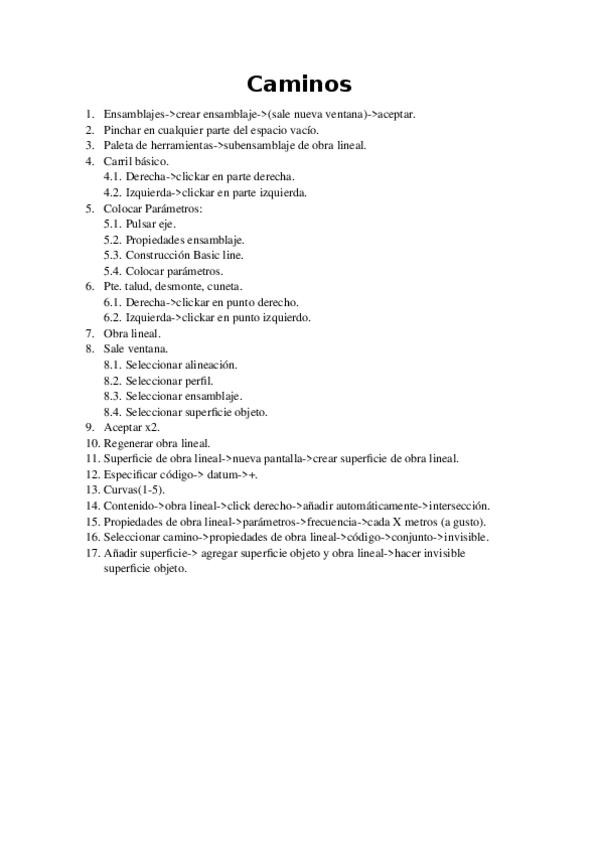 Caminos

1. Ensamblajes->crear ensamblaje->(sale nueva ventana)->aceptar.
2. Pinchar en cualquier parte del espacio vacío.
3. Paleta de herramientas->subensamblaje de obra lineal.
4. Carril básico.
 4.1. Derecha->clickar en parte derecha.
 4.2. Izquierda->clickar en parte izquierda.
5. Colocar Parámetros:
 5.1. Pulsar eje.
 5.2. Propiedades ensamblaje.
 5.3. Construcción Basic line.
 5.4. Colocar parámetros.
6. Pte. talud, desmonte, cuneta.
 6.1. Derecha->clickar en punto derecho.
 6.2. Izquierda->clickar en punto izquierdo.
7. Obra lineal.
8. Sale ventana.
 8.1. Seleccionar alineación.
 8.2. Seleccionar perfil.
 8.3. Seleccionar ensamblaje.
 8.4. Seleccionar superficie objeto.
9. Aceptar x2.
10. Regenerar obra lineal.
11. Superficie de obra lineal->nueva pantalla->crear superficie de obra lineal.
12. Especificar código-> datum->+.
13. Curvas(1-5).
14. Contenido->obra lineal->click derecho->añadir automáticamente->intersección.
15. Propiedades de obra lineal->parámetros->frecuencia->cada X metros (a gusto).
16. Seleccionar camino->propiedades de obra lineal->código->conjunto->invisible.
17. Añadir superficie-> agregar superficie objeto y obra lineal->hacer invisible superficie objeto.